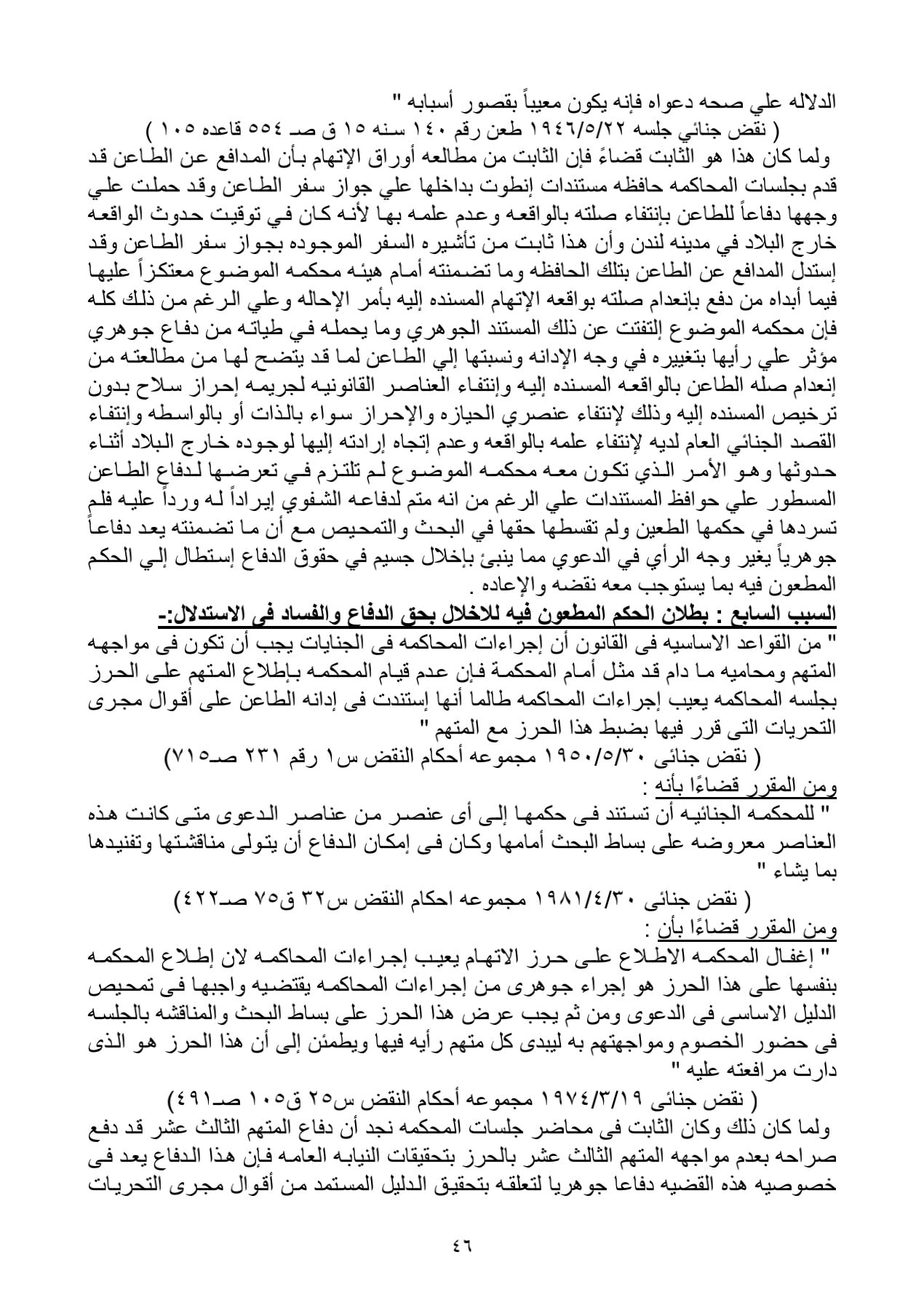 الدلاله علي صحه دعواه فإنه يكون معيباً بقصور أسبابه "
( نقض جنائي جلسه ١٩٤٦/٥/٢٢ طعن رقم ١٤٠ سنه ١٥ ق صـ ٥٥٤ قاعده ١٠٥ )
ولما كان هذا هو الثابت قضاءً فإن الثابت من مطالعه أوراق الإتهام بأن المدافع عن الطاعن قد قدم بجلسات المحاكمه حافظه مستندات إنطوت بداخلها علي جواز سفر الطاعن وقد حملت علي وجهها دفاعاً للطاعن بإنتفاء صلته بالواقعه وعدم علمه بها لأنه كان في توقيت حدوث الواقعه خارج البلاد في مدينه لندن وأن هذا ثابت من تأشيره السفر الموجوده بجواز سفر الطاعن وقد إستدل المدافع عن الطاعن بتلك الحافظه وما تضمنته أمام هيئه محكمه الموضوع معتكزاً عليها فيما أبداه من دفع بإنعدام صلته بواقعه الإتهام المسنده إليه بأمر الإحاله وعلي الرغم من ذلك كله فإن محكمه الموضوع إلتفتت عن ذلك المستند الجوهري وما يحمله في طياته من دفاع جوهري مؤثر علي رأيها بتغييره في وجه الإدانه ونسبتها إلي الطاعن لما قد يتضح لها من مطالعته من إنعدام صله الطاعن بالواقعه المسنده إليه وإنتفاء العناصر القانونيه لجريمه إحراز سلاح بدون ترخيص المسنده إليه وذلك لإنتفاء عنصري الحيازه والإحراز سواء بالذات أو بالواسطه وإنتفاء القصد الجنائي العام لديه لإنتفاء علمه بالواقعه وعدم إتجاه إرادته إليها لوجوده خارج البلاد أثناء حدوثها وهو الأمر الذي تكون معه محكمه الموضوع لم تلتزم في تعرضها لدفاع الطاعن المسطور علي حوافظ المستندات علي الرغم من انه متم لدفاعه الشفوي إيراداً له ورداً عليه فلم تسردها في حكمها الطعين ولم تقسطها حقها في البحث والتمحيص مع أن ما تضمنته يعد دفاعاً جوهرياً يغير وجه الرأي في الدعوي مما ينبئ بإخلال جسيم في حقوق الدفاع إستطال إلي الحكم المطعون فيه بما يستوجب معه نقضه والإعاده .
السبب السابع : بطلان الحكم المطعون فيه للاخلال بحق الدفاع والفساد فى الاستدلال:-
" من القواعد الاساسيه فى القانون أن إجراءات المحاكمه فى الجنايات يجب أن تكون فى مواجهه المتهم ومحاميه ما دام قد مثل أمام المحكمة فإن عدم قيام المحكمه بإطلاع المتهم على الحرز بجلسه المحاكمه يعيب إجراءات المحاكمه طالما أنها إستندت فى إدانه الطاعن على أقوال مجرى التحريات التى قرر فيها بضبط هذا الحرز مع المتهم "
( نقض جنائى ١٩٥٠/٥/٣٠ مجموعه أحكام النقض س١ رقم ٢٣١ صـ٧١٥)
ومن المقرر قضاءًا بأنه :
" للمحكمه الجنائيه أن تستند فى حكمها إلى أى عنصر من عناصر الدعوى متى كانت هذه العناصر معروضه على بساط البحث أمامها وكان فى إمكان الدفاع أن يتولى مناقشتها وتفنيدها بما يشاء "
( نقض جنائى ١٩٨١/٤/٣٠ مجموعه احكام النقض س٣٢ ق٧٥ صـ٤٢٢)
ومن المقرر قضاءًا بأن :
" إغفال المحكمه الاطلاع على حرز الاتهام يعيب إجراءات المحاكمه لان إطلاع المحكمه بنفسها على هذا الحرز هو إجراء جوهرى من إجراءات المحاكمه يقتضيه واجبها فى تمحيص الدليل الاساسى فى الدعوى ومن ثم يجب عرض هذا الحرز على بساط البحث والمناقشه بالجلسه فى حضور الخصوم ومواجهتهم به ليبدى كل متهم رأيه فيها ويطمئن إلى أن هذا الحرز هو الذى دارت مرافعته عليه "
( نقض جنائى ١٩٧٤/٣/١٩ مجموعه أحكام النقض س٢٥ ق١٠٥ صـ٤٩١)
ولما كان ذلك وكان الثابت فى محاضر جلسات المحكمه نجد أن دفاع المتهم الثالث عشر قد دفع صراحه بعدم مواجهه المتهم الثالث عشر بالحرز بتحقيقات النيابه العامه فإن هذا الدفاع يعد فى خصوصيه هذه القضيه دفاعا جوهريا لتعلقه بتحقيق الدليل المستمد من أقوال مجرى التحريات

٤٦